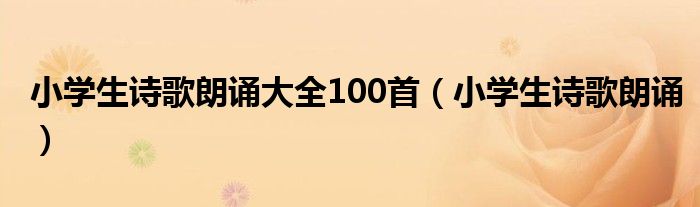 小学生诗歌朗诵大全100首（小学生诗歌朗诵）